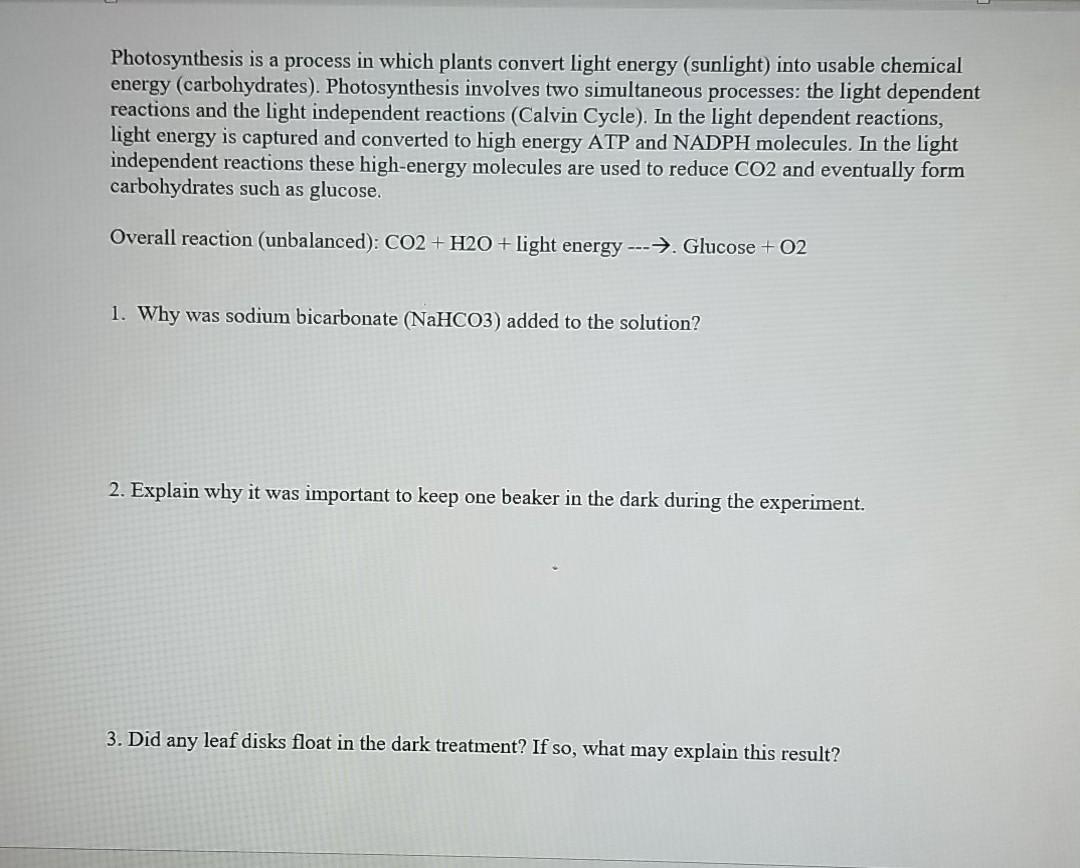 Photosynthesis is a process in which plants convert light energy (sunlight) into usable chemical energy (carbohydrates). Photosynthesis involves two simultaneous processes: the light dependent reactions and the light independent reactions (Calvin Cycle). In the light dependent reactions, light energy is captured and converted to high energy ATP and NADPH molecules. In the light independent reactions these high-energy molecules are used to reduce CO2 and eventually form carbohydrates such as glucose.

Overall reaction (unbalanced): CO2 + H2O + light energy ---→. Glucose + O2

1. Why was sodium bicarbonate (NaHCO3) added to the solution?

2. Explain why it was important to keep one beaker in the dark during the experiment.

3. Did any leaf disks float in the dark treatment? If so, what may explain this result?